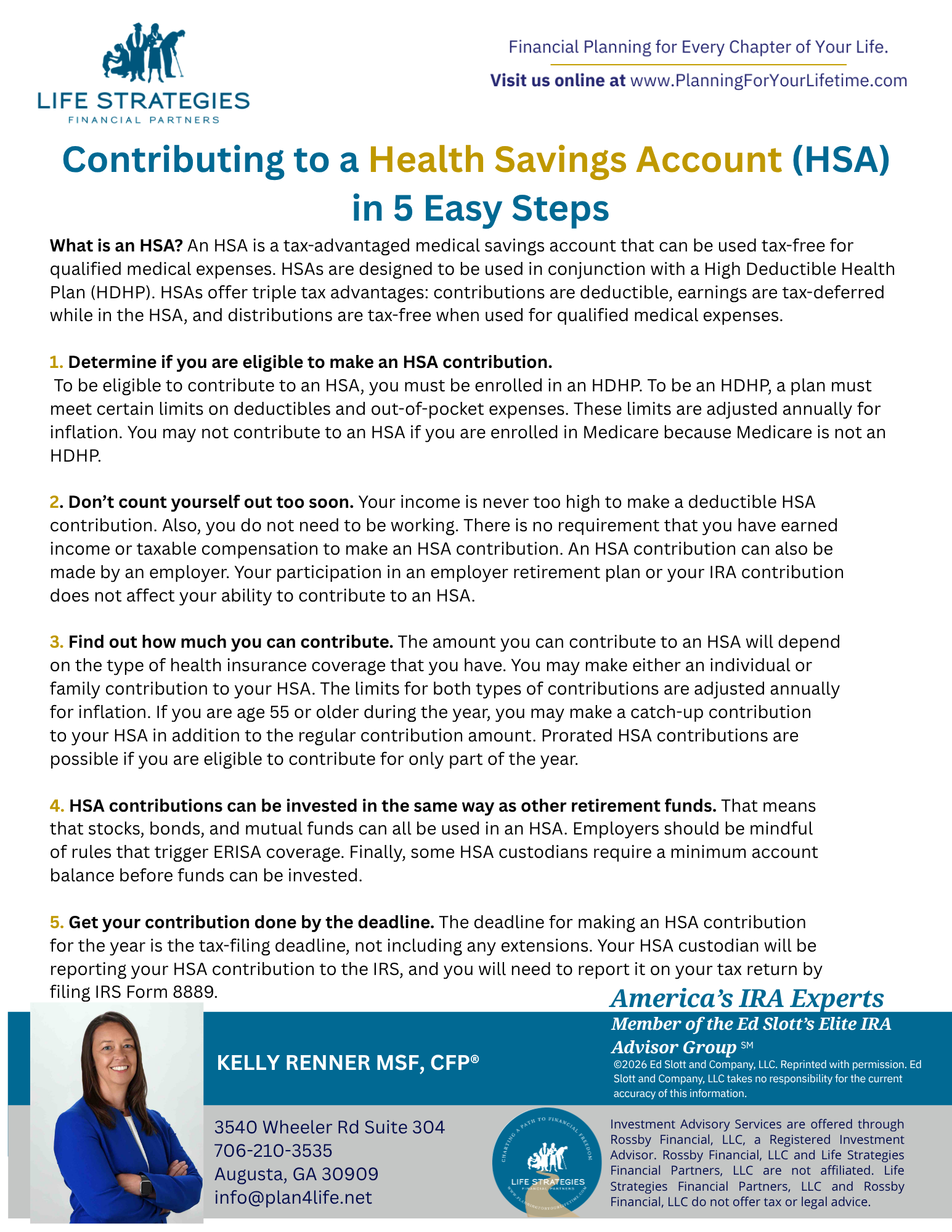 LIFE STRATEGIES
FINANCIAL PARTNERS

Financial Planning for Every Chapter of Your Life.

Visit us online at www.PlanningForYourLifetime.com

Contributing to a Health Savings Account (HSA) in 5 Easy Steps

What is an HSA? An HSA is a tax-advantaged medical savings account that can be used tax-free for qualified medical expenses. HSAs are designed to be used in conjunction with a High Deductible Health Plan (HDHP). HSAs offer triple tax advantages: contributions are deductible, earnings are tax-deferred while in the HSA, and distributions are tax-free when used for qualified medical expenses.

1. Determine if you are eligible to make an HSA contribution.
To be eligible to contribute to an HSA, you must be enrolled in an HDHP. To be an HDHP, a plan must meet certain limits on deductibles and out-of-pocket expenses. These limits are adjusted annually for inflation. You may not contribute to an HSA if you are enrolled in Medicare because Medicare is not an HDHP.

2. Don't count yourself out too soon. Your income is never too high to make a deductible HSA contribution. Also, you do not need to be working. There is no requirement that you have earned income or taxable compensation to make an HSA contribution. An HSA contribution can also be made by an employer. Your participation in an employer retirement plan or your IRA contribution does not affect your ability to contribute to an HSA.

3. Find out how much you can contribute. The amount you can contribute to an HSA will depend on the type of health insurance coverage that you have. You may make either an individual or family contribution to your HSA. The limits for both types of contributions are adjusted annually for inflation. If you are age 55 or older during the year, you may make a catch-up contribution to your HSA in addition to the regular contribution amount. Prorated HSA contributions are possible if you are eligible to contribute for only part of the year.

4. HSA contributions can be invested in the same way as other retirement funds. That means that stocks, bonds, and mutual funds can all be used in an HSA. Employers should be mindful of rules that trigger ERISA coverage. Finally, some HSA custodians require a minimum account balance before funds can be invested.

5. Get your contribution done by the deadline. The deadline for making an HSA contribution for the year is the tax-filing deadline, not including any extensions. Your HSA custodian will be reporting your HSA contribution to the IRS, and you will need to report it on your tax return by filing IRS Form 8889.

America's IRA Experts
Member of the Ed Slott's Elite IRA Advisor Group SM
©2026 Ed Slott and Company, LLC. Reprinted with permission. Ed Slott and Company, LLC takes no responsibility for the current accuracy of this information.

KELLY RENNER MSF, CFP®

3540 Wheeler Rd Suite 304
706-210-3535
Augusta, GA 30909
info@plan4life.net

CHARTING A PATH TO FINANCIAL FREEDOM
LIFE STRATEGIES
FINANCIAL PARTNERS
WWW.PLANNINGFORYOURLIFETIME.COM

Investment Advisory Services are offered through Rossby Financial, LLC, a Registered Investment Advisor. Rossby Financial, LLC and Life Strategies Financial Partners, LLC are not affiliated. Life Strategies Financial Partners, LLC and Rossby Financial, LLC do not offer tax or legal advice.